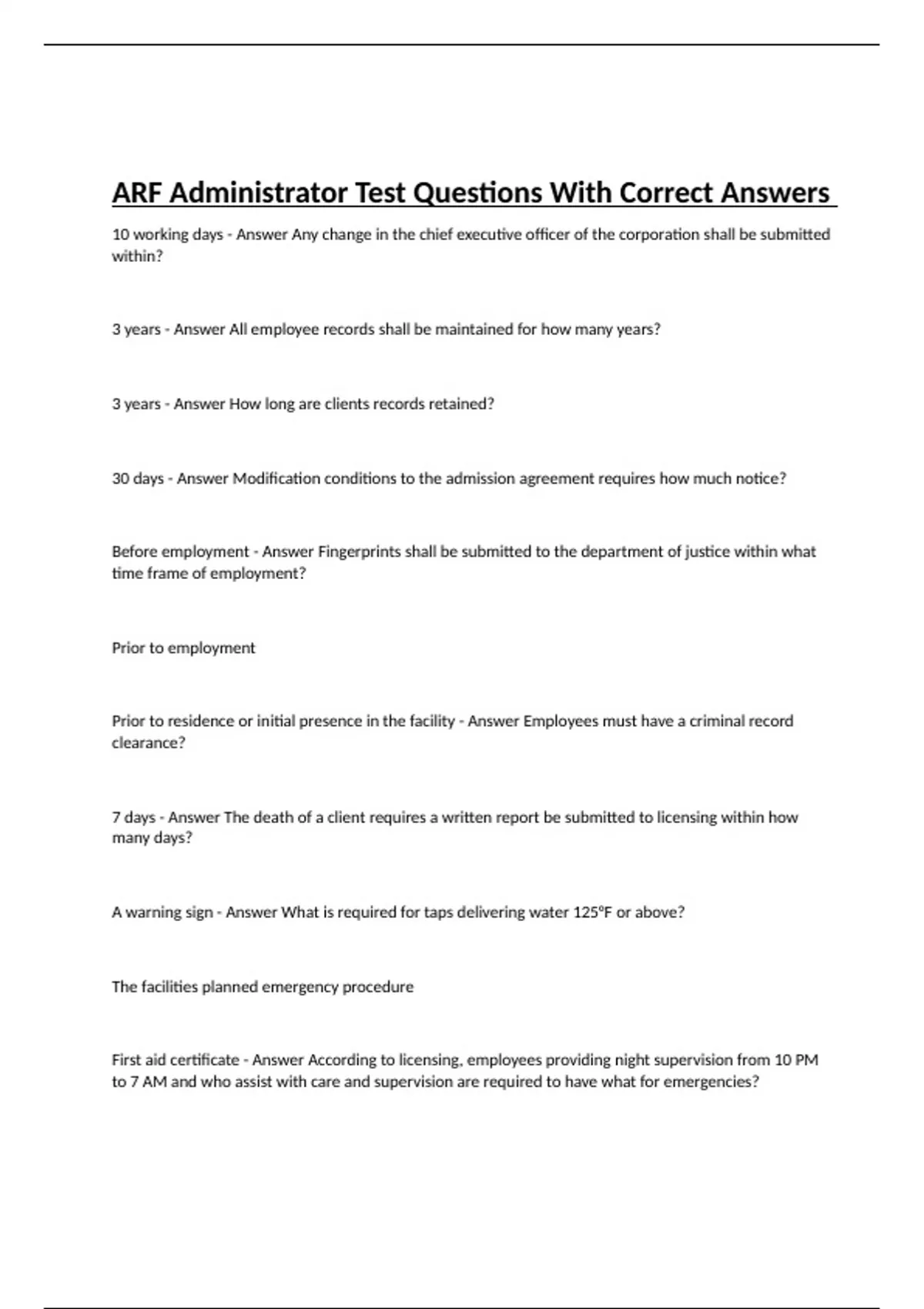 ARF Administrator Test Questions With Correct Answers

10 working days - Answer Any change in the chief executive officer of the corporation shall be submitted within?

3 years - Answer All employee records shall be maintained for how many years?

3 years - Answer How long are clients records retained?

30 days - Answer Modification conditions to the admission agreement requires how much notice?

Before employment - Answer Fingerprints shall be submitted to the department of justice within what time frame of employment?

Prior to employment

Prior to residence or initial presence in the facility - Answer Employees must have a criminal record clearance?

7 days - Answer The death of a client requires a written report be submitted to licensing within how many days?

A warning sign - Answer What is required for taps delivering water 125°F or above?

The facilities planned emergency procedure

First aid certificate - Answer According to licensing, employees providing night supervision from 10 PM to 7 AM and who assist with care and supervision are required to have what for emergencies?